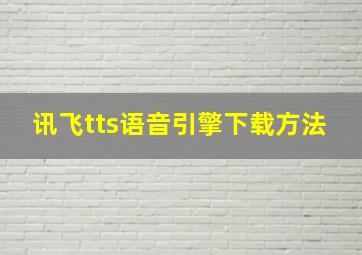 讯飞tts语音引擎下载方法